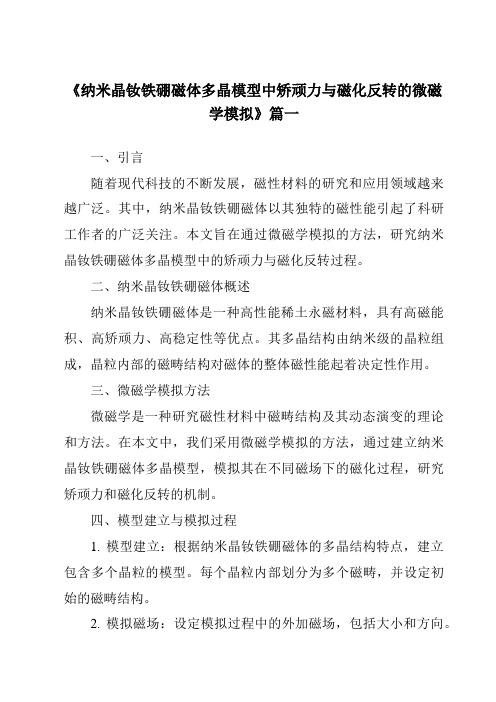 《纳米晶钕铁硼磁体多晶模型中矫顽力与磁化反转的微磁学模拟》篇一

一、引言

随着现代科技的不断发展，磁性材料的研究和应用领域越来越广泛。其中，纳米晶钕铁硼磁体以其独特的磁性能引起了科研工作者的广泛关注。本文旨在通过微磁学模拟的方法，研究纳米晶钕铁硼磁体多晶模型中的矫顽力与磁化反转过程。

二、纳米晶钕铁硼磁体概述

纳米晶钕铁硼磁体是一种高性能稀土永磁材料，具有高磁能积、高矫顽力、高稳定性等优点。其多晶结构由纳米级的晶粒组成，晶粒内部的磁畴结构对磁体的整体磁性能起着决定性作用。

三、微磁学模拟方法

微磁学是一种研究磁性材料中磁畴结构及其动态演变的理论和方法。在本文中，我们采用微磁学模拟的方法，通过建立纳米晶钕铁硼磁体多晶模型，模拟其在不同磁场下的磁化过程，研究矫顽力和磁化反转的机制。

四、模型建立与模拟过程

1. 模型建立：根据纳米晶钕铁硼磁体的多晶结构特点，建立包含多个晶粒的模型。每个晶粒内部划分为多个磁畴，并设定初始的磁畴结构。

2. 模拟磁场：设定模拟过程中的外加磁场，包括大小和方向。